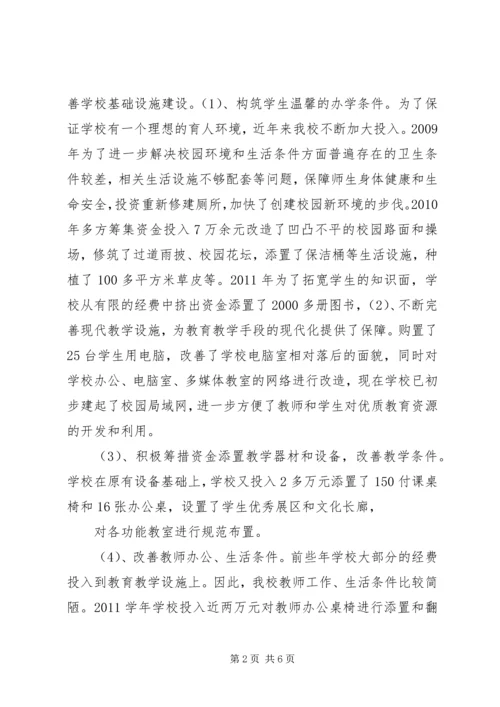 善学校基础设施建设。(1)、构筑学生温馨的办学条件。为了保证学校有一个理想的育人环境，近年来我校不断加大投入。2009年为了进一步解决校园环境和生活条件方面普遍存在的卫生条件较差，相关生活设施不够配套等问题，保障师生身体健康和生命安全，投资重新修建厕所，加快了创建校园新环境的步伐。2010年多方筹集资金投入7万余元改造了凹凸不平的校园路面和操场，修筑了过道雨披、校园花坛，添置了保洁桶等生活设施，种植了100多平方米草皮等。2011年为了拓宽学生的知识面，学校从有限的经费中挤出资金添置了2000多册图书，(2)、不断完善现代教学设施，为教育教学手段的现代化提供了保障。购置了25台学生用电脑，改善了学校电脑室相对落后的面貌，同时对学校办公、电脑室、多媒体教室的网络进行改造，现在学校已初步建起了校园局域网，进一步方便了教师和学生对优质教育资源的开发和利用。

(3)、积极筹措资金添置教学器材和设备，改善教学条件。学校在原有设备基础上，学校又投入2多万元添置了150付课桌椅和16张办公桌，设置了学生优秀展区和文化长廊，

对各功能教室进行规范布置。

(4)、改善教师办公、生活条件。前些年学校大部分的经费投入到教育教学设施上。因此，我校教师工作、生活条件比较简陋。2011学年学校投入近两万元对教师办公桌椅进行添置和翻

第2页 共6页